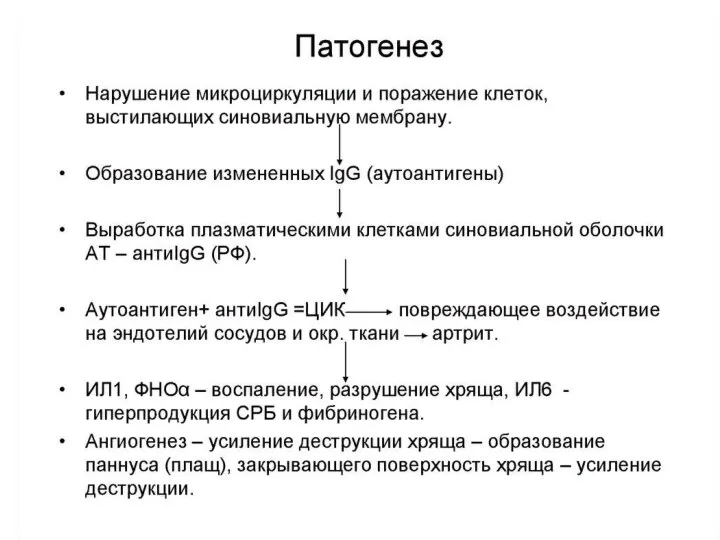 Патогенез

• Нарушение микроциркуляции и поражение клеток, выстилающих синовиальную мембрану.

• Образование измененных IgG (аутоантигены)

• Выработка плазматическими клетками синовиальной оболочки АТ – антиIgG (РФ).

• Аутоантиген+ антиIgG =ЦИК → повреждающее воздействие на эндотелий сосудов и окр. ткани → артрит.

• ИЛ1, ФНОα – воспаление, разрушение хряща, ИЛ6 - гиперпродукция СРБ и фибриногена.

• Ангиогенез – усиление деструкции хряща – образование паннуса (плащ), закрывающего поверхность хряща – усиление деструкции.